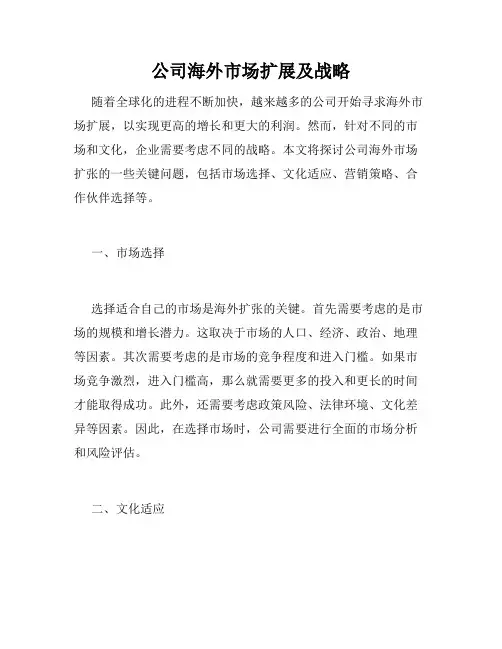 公司海外市场扩展及战略

随着全球化的进程不断加快，越来越多的公司开始寻求海外市场扩展，以实现更高的增长和更大的利润。然而，针对不同的市场和文化，企业需要考虑不同的战略。本文将探讨公司海外市场扩张的一些关键问题，包括市场选择、文化适应、营销策略、合作伙伴选择等。

一、市场选择

选择适合自己的市场是海外扩张的关键。首先需要考虑的是市场的规模和增长潜力。这取决于市场的人口、经济、政治、地理等因素。其次需要考虑的是市场的竞争程度和进入门槛。如果市场竞争激烈，进入门槛高，那么就需要更多的投入和更长的时间才能取得成功。此外，还需要考虑政策风险、法律环境、文化差异等因素。因此，在选择市场时，公司需要进行全面的市场分析和风险评估。

二、文化适应